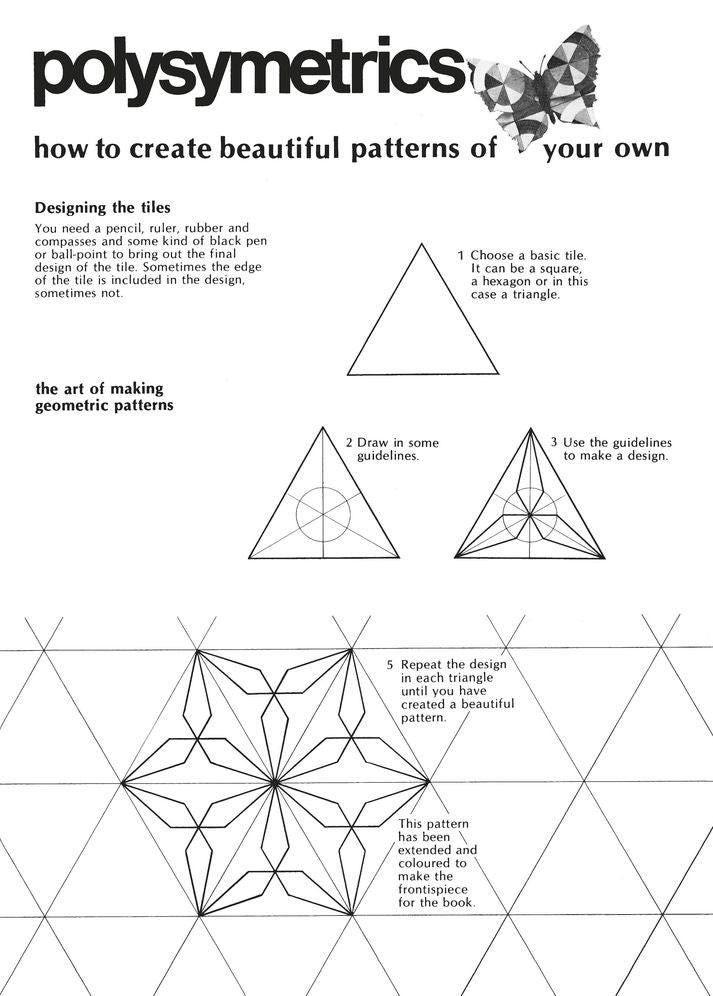 polysymetrics

how to create beautiful patterns of your own

Designing the tiles

You need a pencil, ruler, rubber and compasses and some kind of black pen or ball-point to bring out the final design of the tile. Sometimes the edge of the tile is included in the design, sometimes not.

1 Choose a basic tile. It can be a square, a hexagon or in this case a triangle.

the art of making geometric patterns

2 Draw in some guidelines.

3 Use the guidelines to make a design.

5 Repeat the design in each triangle until you have created a beautiful pattern.

This pattern has been extended and coloured to make the frontispiece for the book.